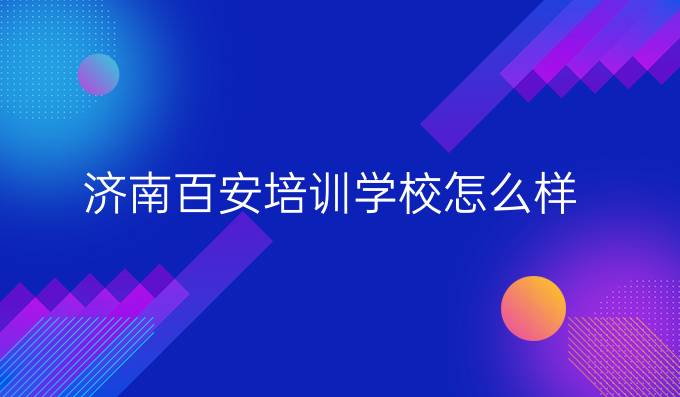 济南百安培训学校怎么样